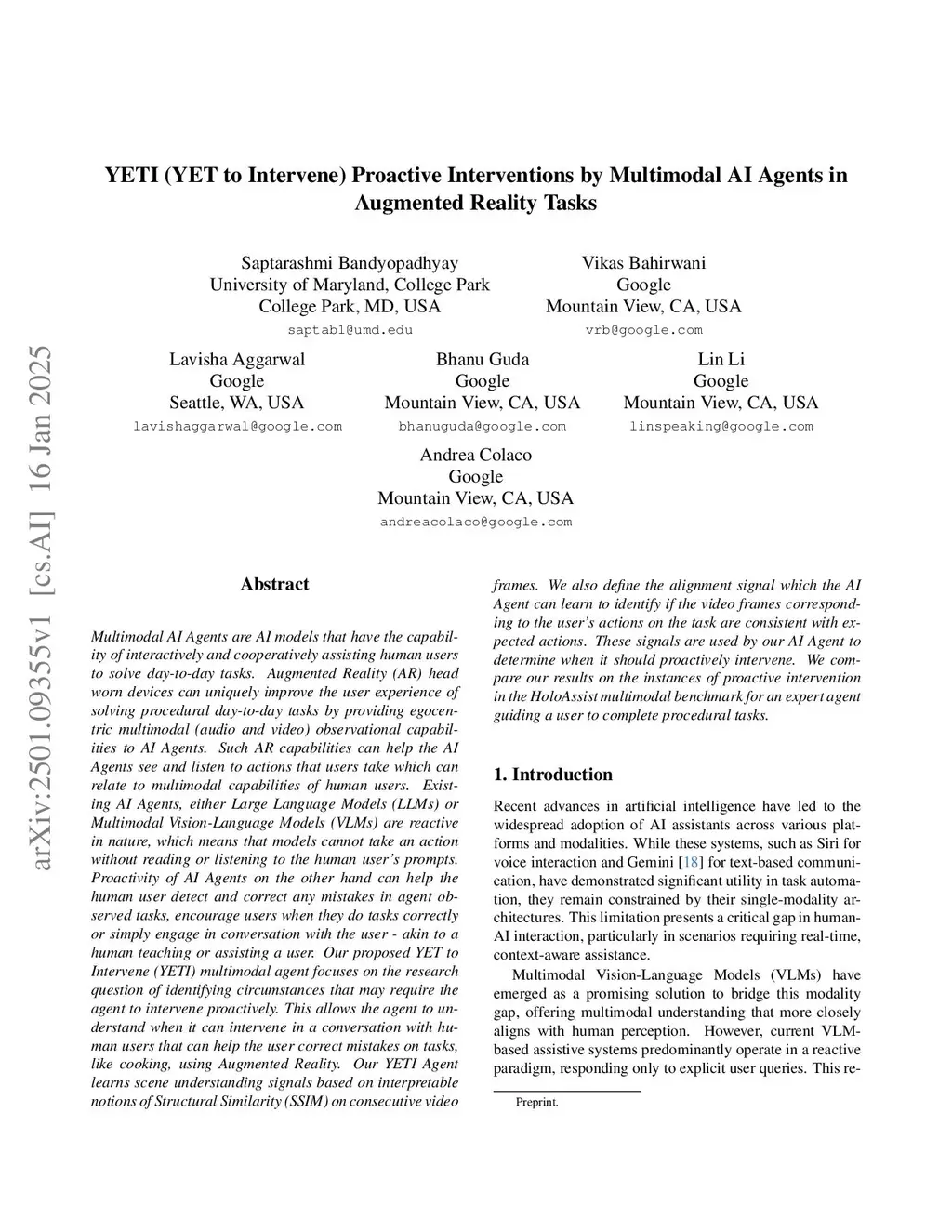 arXiv:2501.09355v1 [cs.AI] 16 Jan 2025

YETI (YET to Intervene) Proactive Interventions by Multimodal AI Agents in Augmented Reality Tasks

Saptarashmi Bandyopadhyay
University of Maryland, College Park
College Park, MD, USA
saptab1@umd.edu

Vikas Bahirwani
Google
Mountain View, CA, USA
vrb@google.com

Lavisha Aggarwal
Google
Seattle, WA, USA
lavishaggarwal@google.com

Bhanu Guda
Google
Mountain View, CA, USA
bhanuguda@google.com

Lin Li
Google
Mountain View, CA, USA
linspeaking@google.com

Andrea Colaco
Google
Mountain View, CA, USA
andreacolaco@google.com

Abstract

Multimodal AI Agents are AI models that have the capability of interactively and cooperatively assisting human users to solve day-to-day tasks. Augmented Reality (AR) head worn devices can uniquely improve the user experience of solving procedural day-to-day tasks by providing egocentric multimodal (audio and video) observational capabilities to AI Agents. Such AR capabilities can help the AI Agents see and listen to actions that users take which can relate to multimodal capabilities of human users. Existing AI Agents, either Large Language Models (LLMs) or Multimodal Vision-Language Models (VLMs) are reactive in nature, which means that models cannot take an action without reading or listening to the human user's prompts. Proactivity of AI Agents on the other hand can help the human user detect and correct any mistakes in agent observed tasks, encourage users when they do tasks correctly or simply engage in conversation with the user - akin to a human teaching or assisting a user. Our proposed YET to Intervene (YETI) multimodal agent focuses on the research question of identifying circumstances that may require the agent to intervene proactively. This allows the agent to understand when it can intervene in a conversation with human users that can help the user correct mistakes on tasks, like cooking, using Augmented Reality. Our YETI Agent learns scene understanding signals based on interpretable notions of Structural Similarity (SSIM) on consecutive video frames. We also define the alignment signal which the AI Agent can learn to identify if the video frames corresponding to the user's actions on the task are consistent with expected actions. These signals are used by our AI Agent to determine when it should proactively intervene. We compare our results on the instances of proactive intervention in the HoloAssist multimodal benchmark for an expert agent guiding a user to complete procedural tasks.

1. Introduction

Recent advances in artificial intelligence have led to the widespread adoption of AI assistants across various platforms and modalities. While these systems, such as Siri for voice interaction and Gemini [18] for text-based communication, have demonstrated significant utility in task automation, they remain constrained by their single-modality architectures. This limitation presents a critical gap in human-AI interaction, particularly in scenarios requiring real-time, context-aware assistance.

Multimodal Vision-Language Models (VLMs) have emerged as a promising solution to bridge this modality gap, offering multimodal understanding that more closely aligns with human perception. However, current VLM-based assistive systems predominantly operate in a reactive paradigm, responding only to explicit user queries. This re-

Preprint.